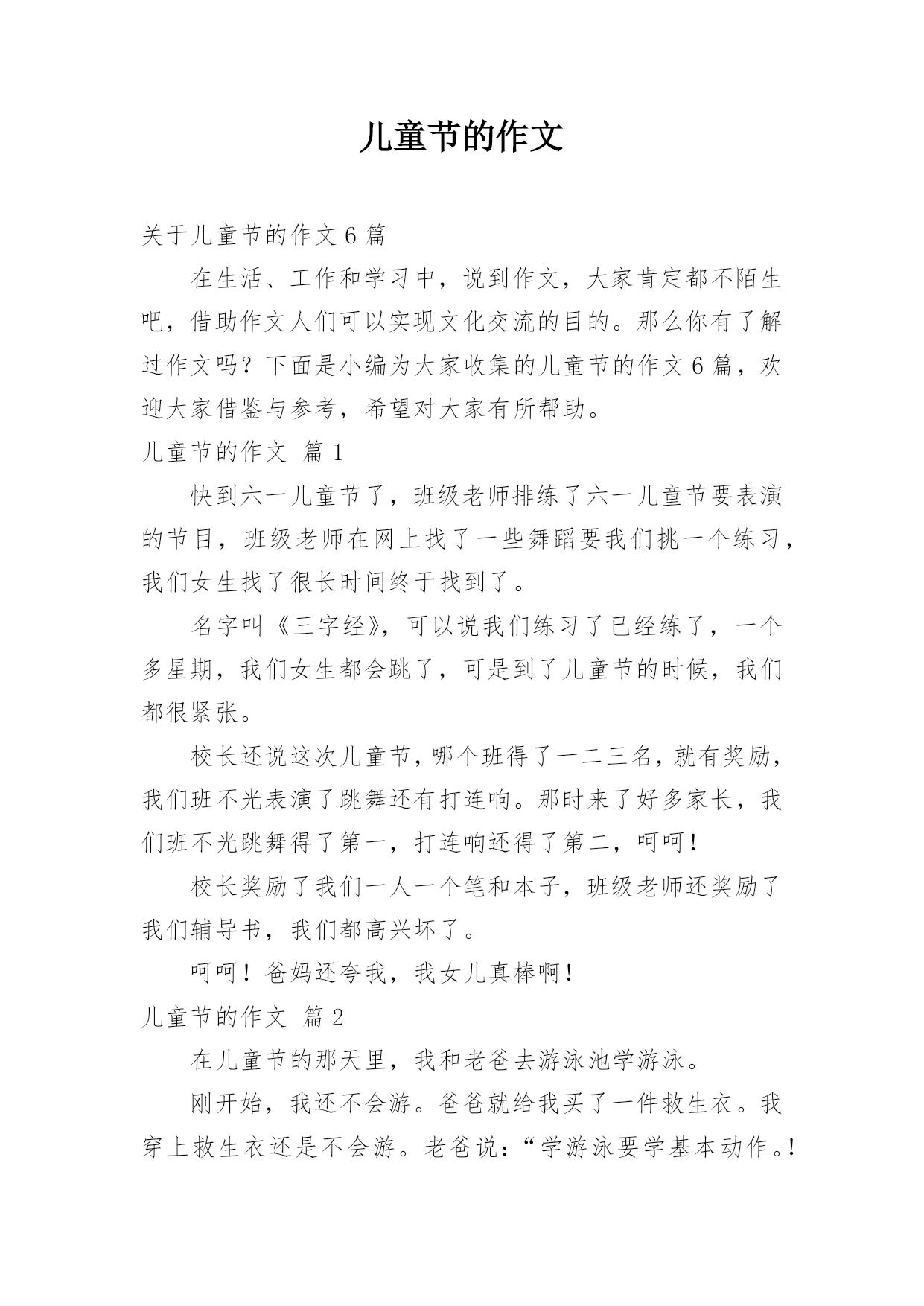 儿童节的作文

关于儿童节的作文 6 篇

在生活、工作和学习中，说到作文，大家肯定都不陌生吧，借助作文人们可以实现文化交流的目的。那么你有了解过作文吗？下面是小编为大家收集的儿童节的作文 6 篇，欢迎大家借鉴与参考，希望对大家有所帮助。

儿童节的作文 篇 1

快到六一儿童节了，班级老师排练了六一儿童节要表演的节目，班级老师在网上找了一些舞蹈要我们挑一个练习，我们女生找了很长时间终于找到了。

名字叫《三字经》，可以说我们练习了已经练了，一个多星期，我们女生都会跳了，可是到了儿童节的时候，我们都很紧张。

校长还说这次儿童节，哪个班得了一二三名，就有奖励，我们班不光表演了跳舞还有打连响。那时来了好多家长，我们班不光跳舞得了第一，打连响还得了第二，呵呵！

校长奖励了我们一人一个笔和本子，班级老师还奖励了我们辅导书，我们都高兴坏了。

呵呵！爸妈还夸我，我女儿真棒啊！

儿童节的作文 篇 2

在儿童节的那天里，我和老爸去游泳池学游泳。

刚开始，我还不会游。爸爸就给我买了一件救生衣。我穿上救生衣还是不会游。老爸说：“学游泳要学基本动作。!